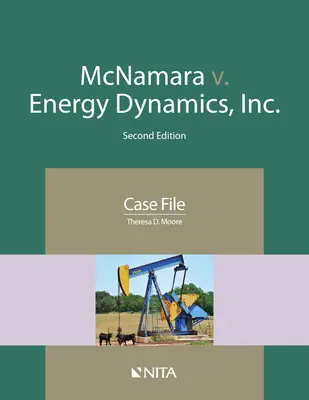 McNamara v. Energy Dynamics, Inc.

Second Edition

Case File

Theresa D. Moore

NITA